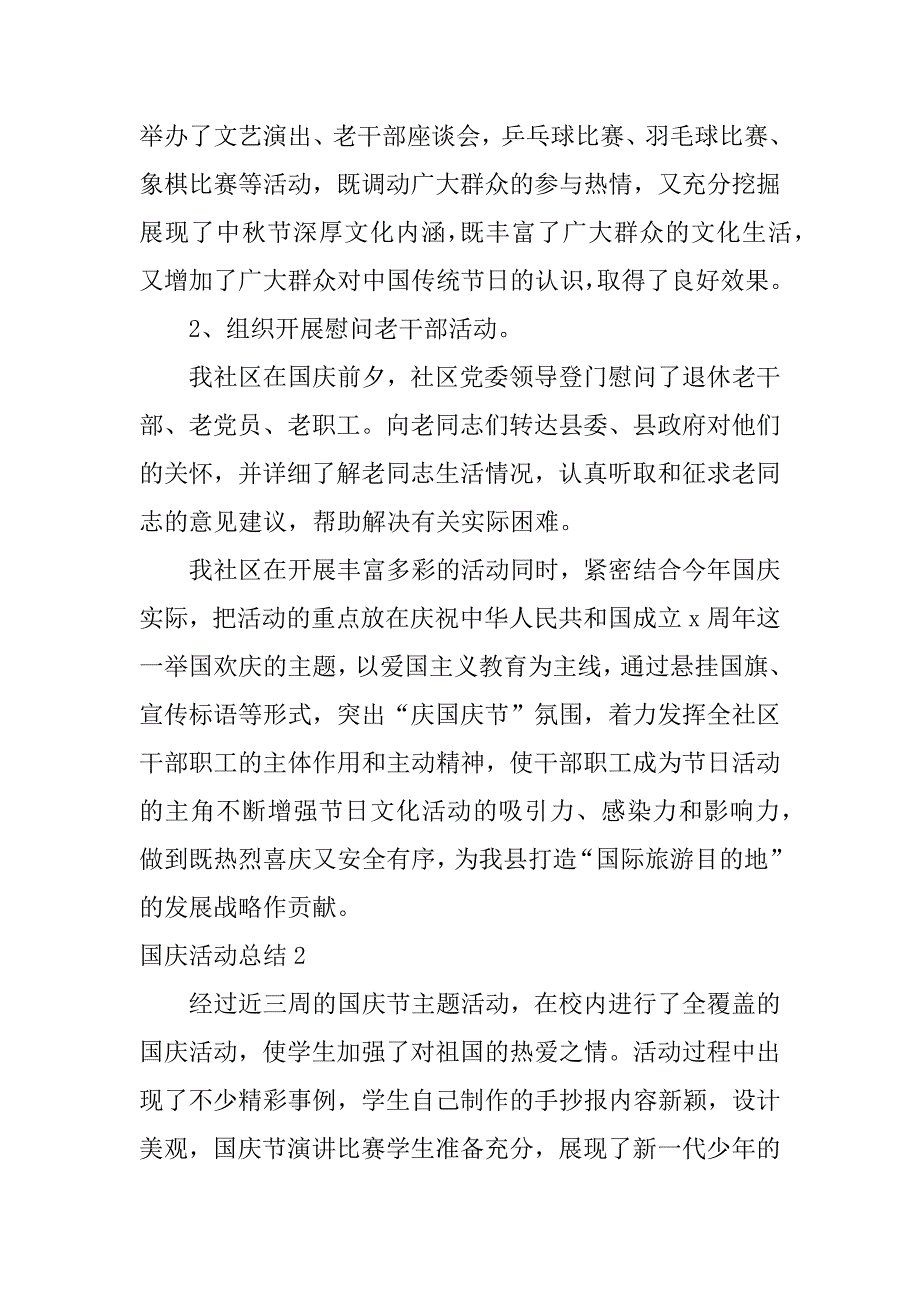 举办了文艺演出、老干部座谈会，乒乓球比赛、羽毛球比赛、象棋比赛等活动，既调动广大群众的参与热情，又充分挖掘展现了中秋节深厚文化内涵，既丰富了广大群众的文化生活，又增加了广大群众对中国传统节日的认识，取得了良好效果。

2、组织开展慰问老干部活动。

我社区在国庆前夕，社区党委领导登门慰问了退休老干部、老党员、老职工。向老同志们转达县委、县政府对他们的关怀，并详细了解老同志生活情况，认真听取和征求老同志的意见建议，帮助解决有关实际困难。

我社区在开展丰富多彩的活动同时，紧密结合今年国庆实际，把活动的重点放在庆祝中华人民共和国成立 x 周年这一举国欢庆的主题，以爱国主义教育为主线，通过悬挂国旗、宣传标语等形式，突出“庆国庆节”氛围，着力发挥全社区干部职工的主体作用和主动精神，使干部职工成为节日活动的主角不断增强节日文化活动的吸引力、感染力和影响力，做到既热烈喜庆又安全有序，为我县打造“国际旅游目的地”的发展战略作贡献。

国庆活动总结 2

经过近三周的国庆节主题活动，在校内进行了全覆盖的国庆活动，使学生加强了对祖国的热爱之情。活动过程中出现了不少精彩事例，学生自己制作的手抄报内容新颖，设计美观，国庆节演讲比赛学生准备充分，展现了新一代少年的